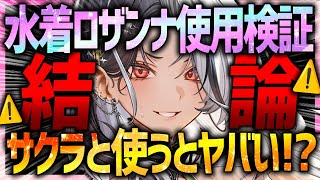 水着ロザンナ使用検証

結論

サクラと使うとヤバい!?